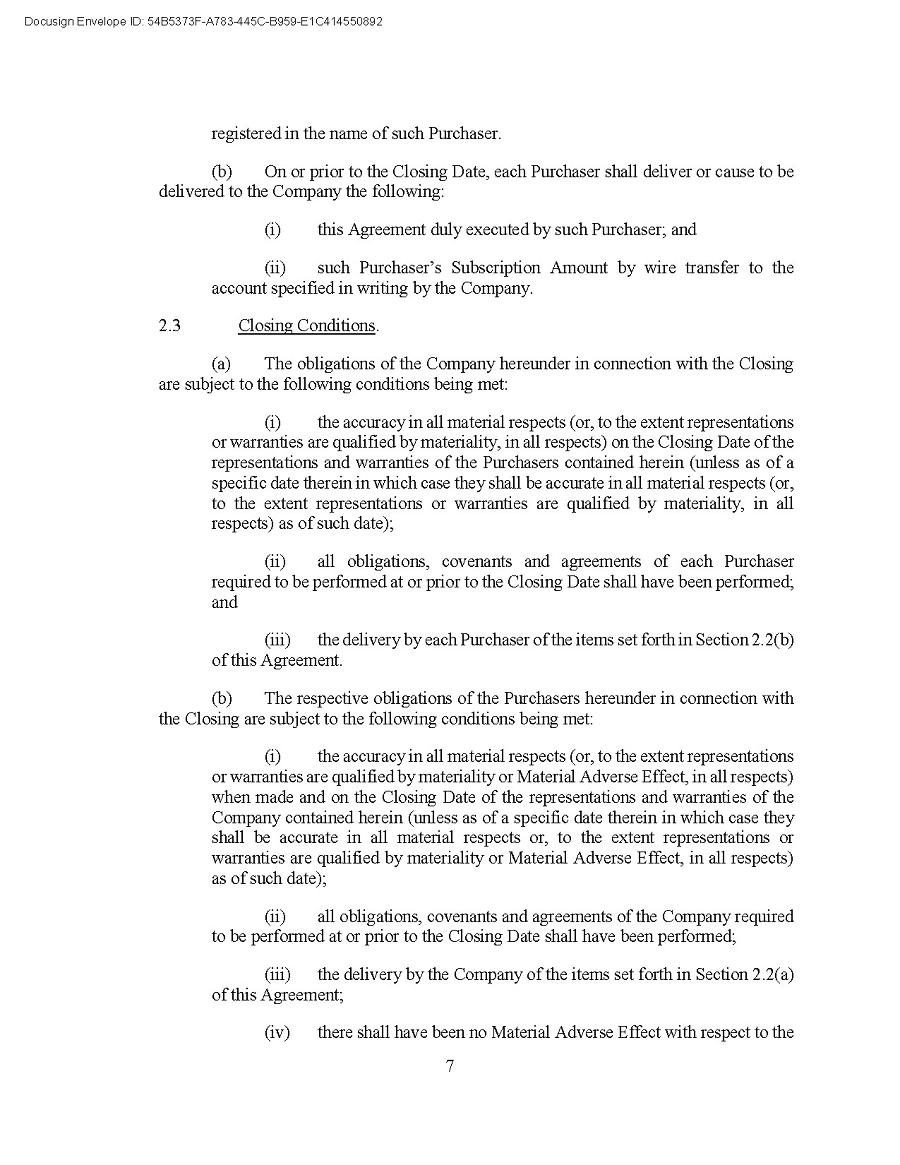 Docusign Envelope ID: 54B5373F-A783-445C-B959-E1C414550892

registered in the name of such Purchaser.

(b) On or prior to the Closing Date, each Purchaser shall deliver or cause to be delivered to the Company the following:

(i) this Agreement duly executed by such Purchaser; and

(ii) such Purchaser's Subscription Amount by wire transfer to the account specified in writing by the Company.

2.3 Closing Conditions.

(a) The obligations of the Company hereunder in connection with the Closing are subject to the following conditions being met:

(i) the accuracy in all material respects (or, to the extent representations or warranties are qualified by materiality, in all respects) on the Closing Date of the representations and warranties of the Purchasers contained herein (unless as of a specific date therein in which case they shall be accurate in all material respects (or, to the extent representations or warranties are qualified by materiality, in all respects) as of such date);

(ii) all obligations, covenants and agreements of each Purchaser required to be performed at or prior to the Closing Date shall have been performed; and

(iii) the delivery by each Purchaser of the items set forth in Section 2.2(b) of this Agreement.

(b) The respective obligations of the Purchasers hereunder in connection with the Closing are subject to the following conditions being met:

(i) the accuracy in all material respects (or, to the extent representations or warranties are qualified by materiality or Material Adverse Effect, in all respects) when made and on the Closing Date of the representations and warranties of the Company contained herein (unless as of a specific date therein in which case they shall be accurate in all material respects or, to the extent representations or warranties are qualified by materiality or Material Adverse Effect, in all respects) as of such date);

(ii) all obligations, covenants and agreements of the Company required to be performed at or prior to the Closing Date shall have been performed;

(iii) the delivery by the Company of the items set forth in Section 2.2(a) of this Agreement;

(iv) there shall have been no Material Adverse Effect with respect to the

7